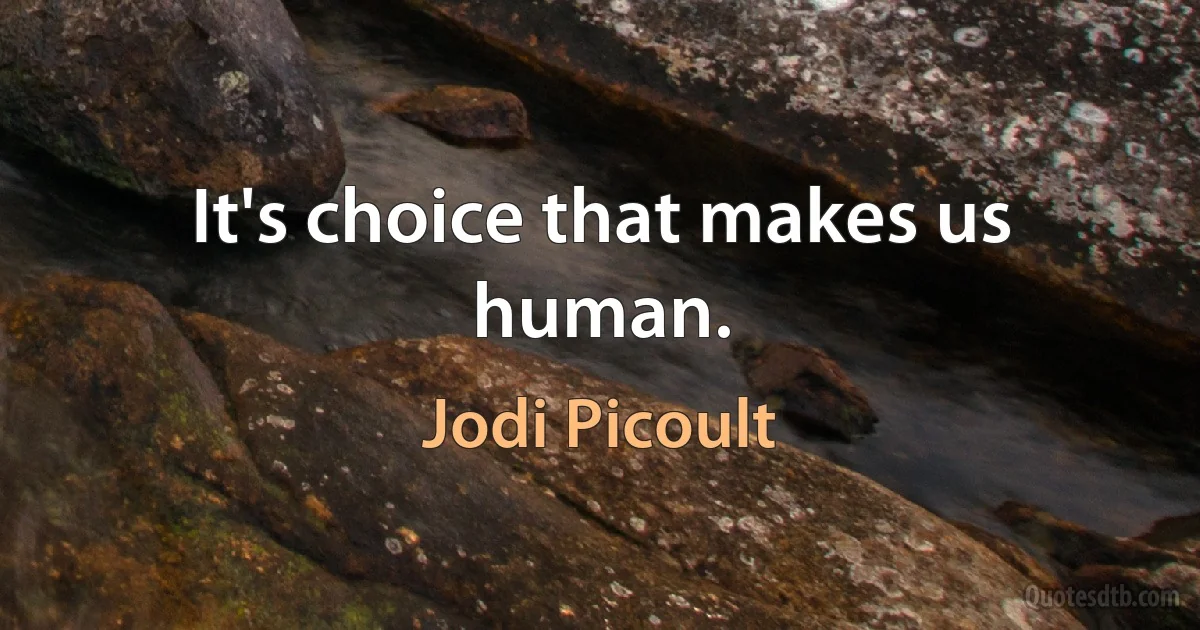 It's choice that makes us human.

Jodi Picoult

Quotesdtb.com